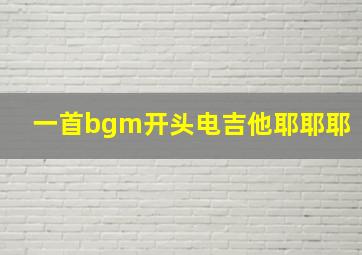 一首bgm开头电吉他耶耶耶